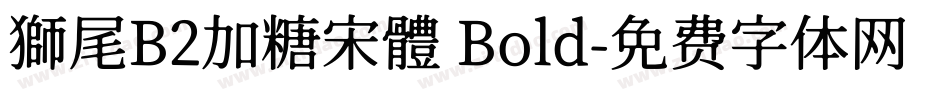 獅尾B2加糖宋體 Bold-免费字体网